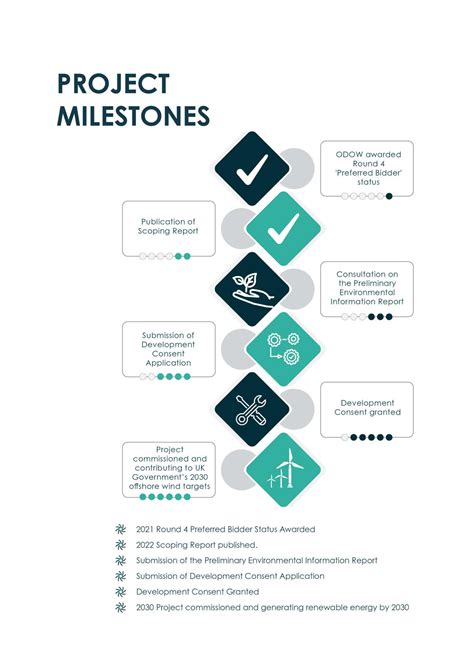 PROJECT MILESTONES

ODOW awarded Round 4 'Preferred Bidder' status

Publication of Scoping Report

Consultation on the Preliminary Environmental Information Report

Submission of Development Consent Application

Development Consent granted

Project commissioned and contributing to UK Government's 2030 offshore wind targets

2021 Round 4 Preferred Bidder Status Awarded

2022 Scoping Report published.

Submission of the Preliminary Environmental Information Report

Submission of Development Consent Application

Development Consent Granted

2030 Project commissioned and generating renewable energy by 2030